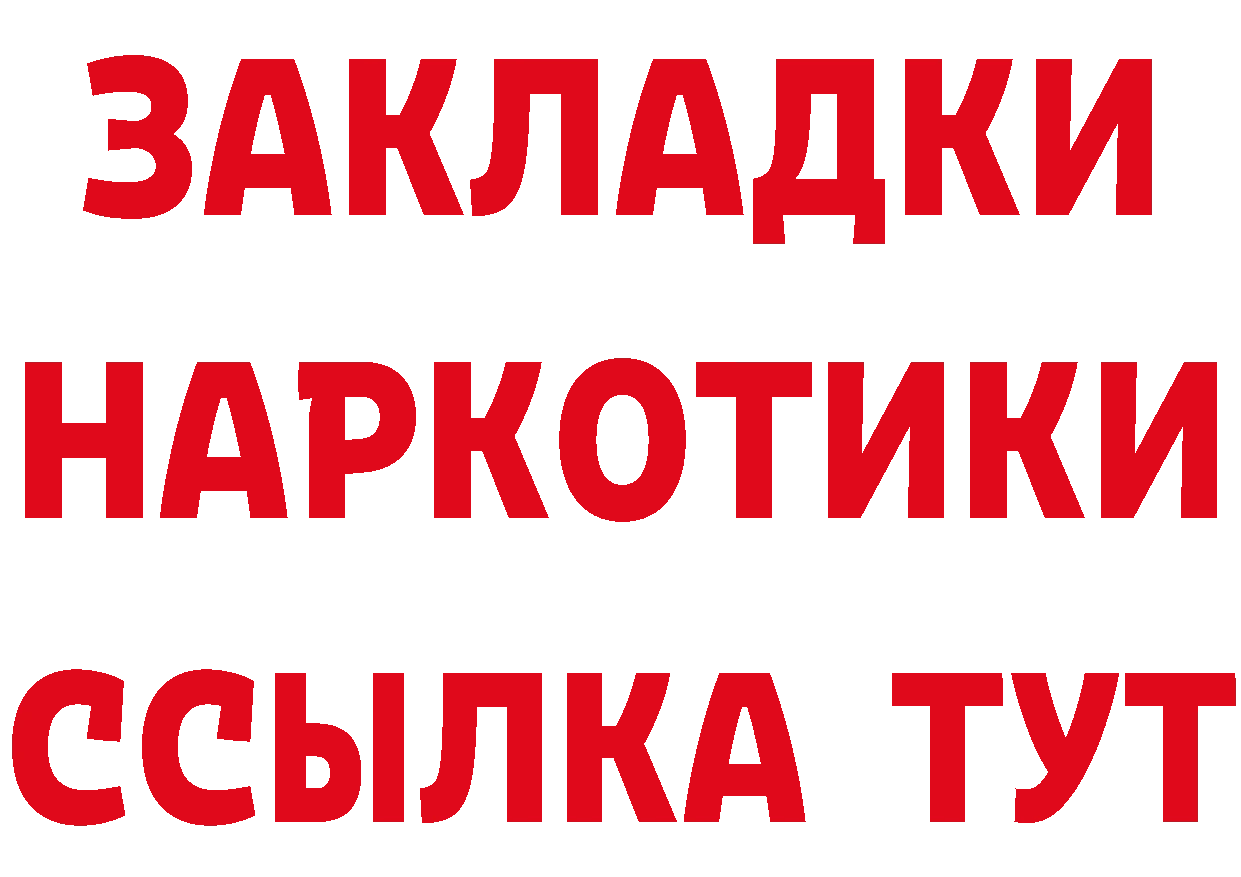 ЗАКЛАДКИ НАРКОТИКИ ССЫЛКА ТУТ